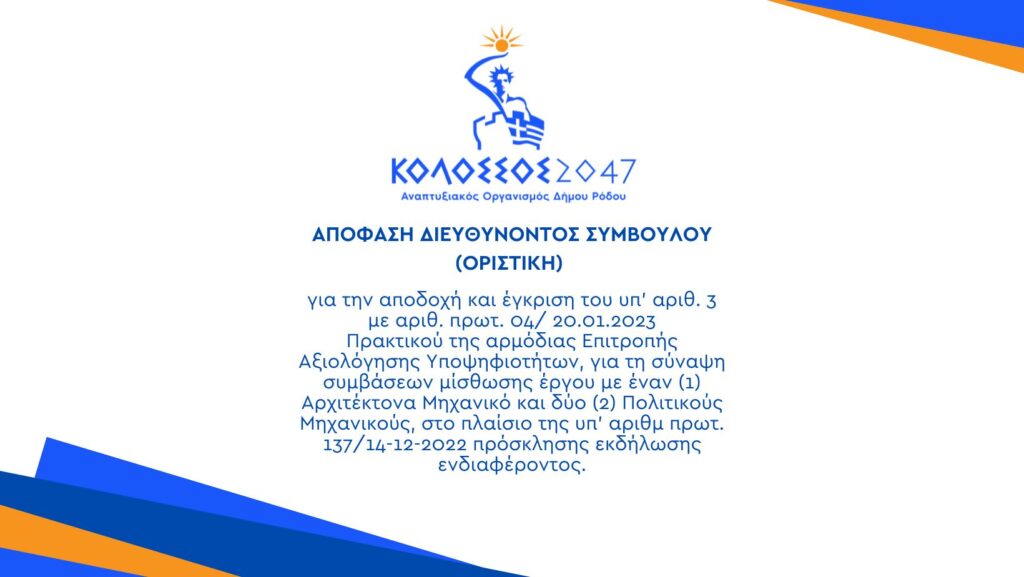 ΚΟΛΟΣΣΟΣ2047
Αναπτυξιακός Οργανισμός Δήμου Ρόδου

ΑΠΟΦΑΣΗ ΔΙΕΥΘΥΝΟΝΤΟΣ ΣΥΜΒΟΥΛΟΥ
(ΟΡΙΣΤΙΚΗ)

για την αποδοχή και έγκριση του υπ' αριθ. 3 με αριθ. πρωτ. 04/ 20.01.2023 Πρακτικού της αρμόδιας Επιτροπής Αξιολόγησης Υποψηφιοτήτων, για τη σύναψη συμβάσεων μίσθωσης έργου με έναν (1) Αρχιτέκτονα Μηχανικό και δύο (2) Πολιτικούς Μηχανικούς, στο πλαίσιο της υπ' αριθμ πρωτ. 137/14-12-2022 πρόσκλησης εκδήλωσης ενδιαφέροντος.